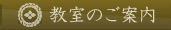 教室のご案内